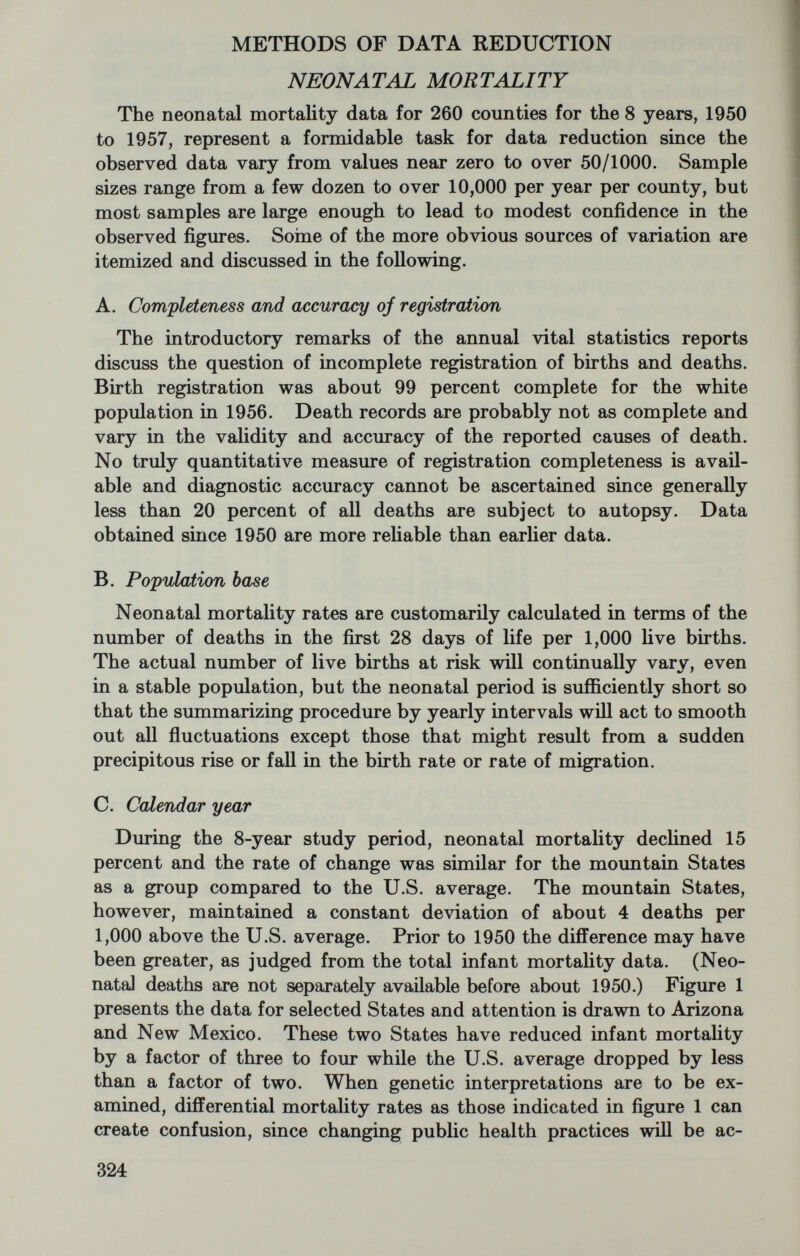 METHODS OF DATA REDUCTION

NEONATAL MORTALITY

The neonatal mortality data for 260 counties for the 8 years, 1950 to 1957, represent a formidable task for data reduction since the observed data vary from values near zero to over 50/1000. Sample sizes range from a few dozen to over 10,000 per year per county, but most samples are large enough to lead to modest confidence in the observed figures. Some of the more obvious sources of variation are itemized and discussed in the following.

A. Completeness and accuracy of registration

The introductory remarks of the annual vital statistics reports discuss the question of incomplete registration of births and deaths. Birth registration was about 99 percent complete for the white population in 1956. Death records are probably not as complete and vary in the validity and accuracy of the reported causes of death. No truly quantitative measure of registration completeness is available and diagnostic accuracy cannot be ascertained since generally less than 20 percent of all deaths are subject to autopsy. Data obtained since 1950 are more reliable than earlier data.

B. Population base

Neonatal mortality rates are customarily calculated in terms of the number of deaths in the first 28 days of life per 1,000 live births. The actual number of live births at risk will continually vary, even in a stable population, but the neonatal period is sufficiently short so that the summarizing procedure by yearly intervals will act to smooth out all fluctuations except those that might result from a sudden precipitous rise or fall in the birth rate or rate of migration.

C. Calendar year

During the 8-year study period, neonatal mortality declined 15 percent and the rate of change was similar for the mountain States as a group compared to the U.S. average. The mountain States, however, maintained a constant deviation of about 4 deaths per 1,000 above the U.S. average. Prior to 1950 the difference may have been greater, as judged from the total infant mortality data. (Neonatal deaths are not separately available before about 1950.) Figure 1 presents the data for selected States and attention is drawn to Arizona and New Mexico. These two States have reduced infant mortality by a factor of three to four while the U.S. average dropped by less than a factor of two. When genetic interpretations are to be examined, differential mortality rates as those indicated in figure 1 can create confusion, since changing public health practices will be ac-

324